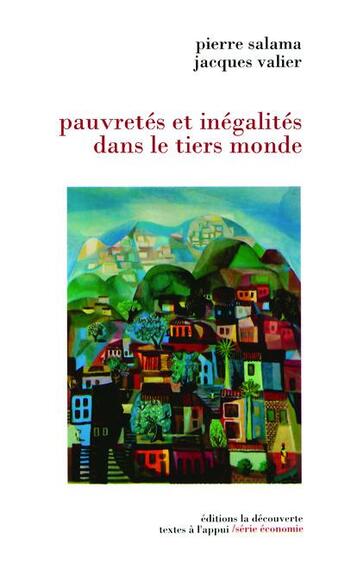 pierre salama
jacques valier

pauvretés et inégalités dans le tiers monde

éditions la découverte
textes à l'appui /série économie